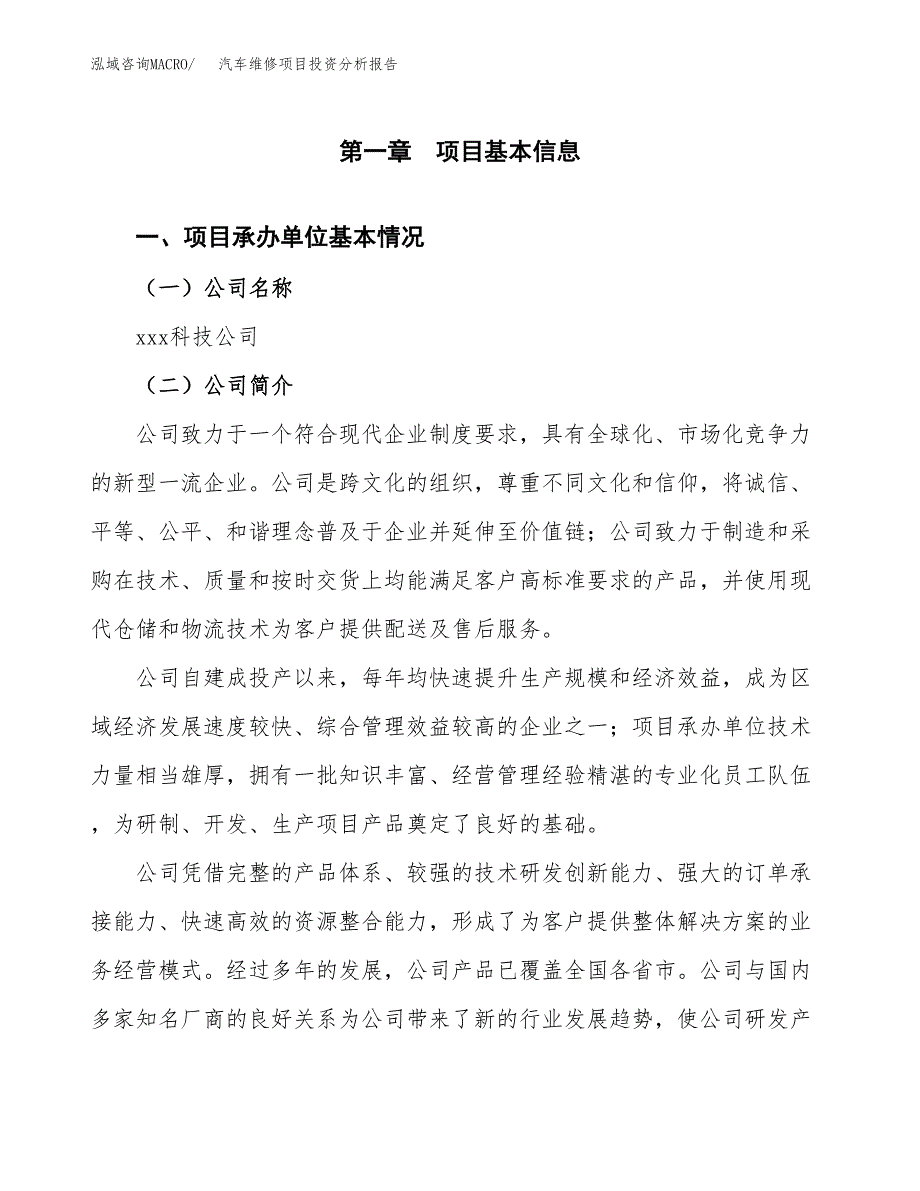 泓域咨询MACRO/　汽车维修项目投资分析报告

第一章　项目基本信息

一、项目承办单位基本情况

（一）公司名称

xxx科技公司

（二）公司简介

公司致力于一个符合现代企业制度要求，具有全球化、市场化竞争力的新型一流企业。公司是跨文化的组织，尊重不同文化和信仰，将诚信、平等、公平、和谐理念普及于企业并延伸至价值链；公司致力于制造和采购在技术、质量和按时交货上均能满足客户高标准要求的产品，并使用现代仓储和物流技术为客户提供配送及售后服务。

公司自建成投产以来，每年均快速提升生产规模和经济效益，成为区域经济发展速度较快、综合管理效益较高的企业之一；项目承办单位技术力量相当雄厚，拥有一批知识丰富、经营管理经验精湛的专业化员工队伍，为研制、开发、生产项目产品奠定了良好的基础。

公司凭借完整的产品体系、较强的技术研发创新能力、强大的订单承接能力、快速高效的资源整合能力，形成了为客户提供整体解决方案的业务经营模式。经过多年的发展，公司产品已覆盖全国各省市。公司与国内多家知名厂商的良好关系为公司带来了新的行业发展趋势，使公司研发产